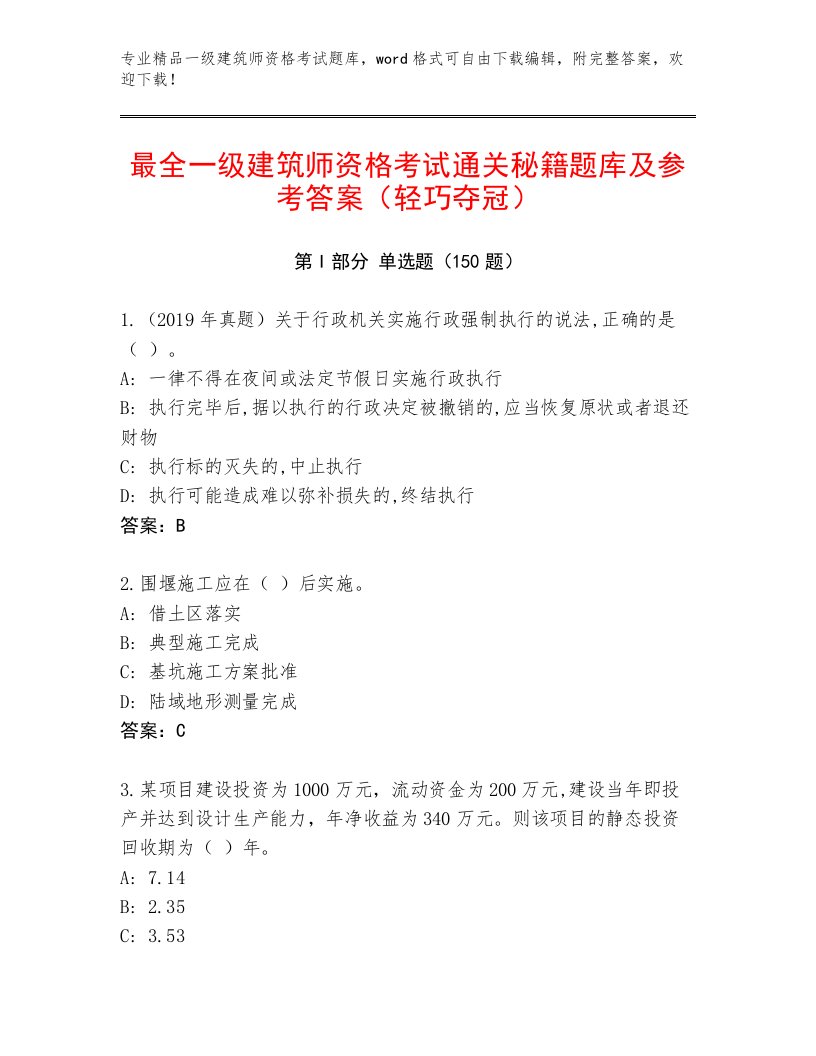 专业精品一级建筑师资格考试题库，word格式可自由下载编辑，附完整答案，欢迎下载！

最全一级建筑师资格考试通关秘籍题库及参考答案（轻巧夺冠）

第Ⅰ部分 单选题（150题）

1.（2019年真题）关于行政机关实施行政强制执行的说法,正确的是（ ）。
A: 一律不得在夜间或法定节假日实施行政执行
B: 执行完毕后,据以执行的行政决定被撤销的,应当恢复原状或者退还财物
C: 执行标的灭失的,中止执行
D: 执行可能造成难以弥补损失的,终结执行
答案：B

2.围堰施工应在（ ）后实施。
A: 借土区落实
B: 典型施工完成
C: 基坑施工方案批准
D: 陆域地形测量完成
答案：C

3.某项目建设投资为1000万元，流动资金为200万元,建设当年即投产并达到设计生产能力，年净收益为340万元。则该项目的静态投资回收期为（ ）年。
A: 7.14
B: 2.35
C: 3.53